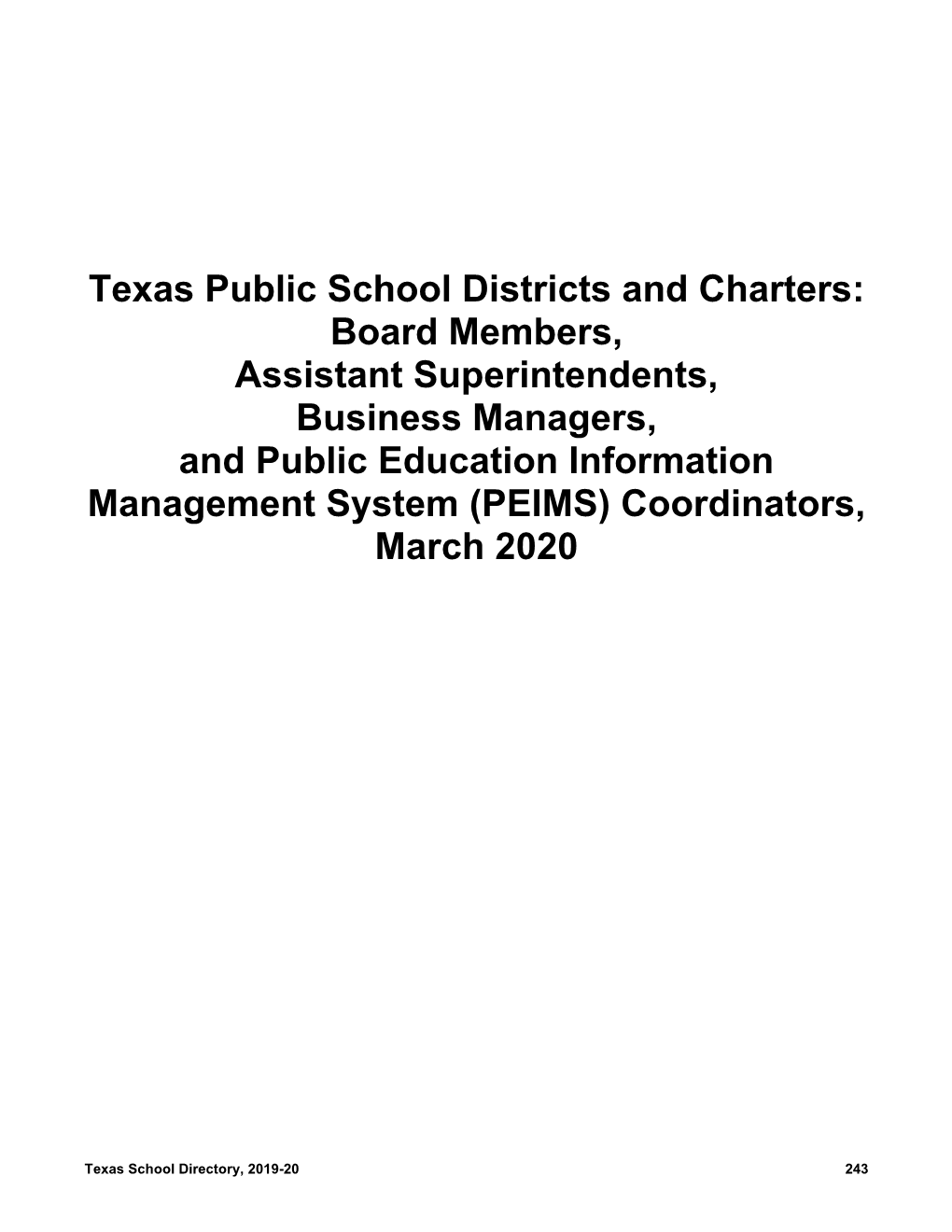 Texas Public School Districts and Charters: Board Members, Assistant Superintendents, Business Managers, and Public Education Information Management System (PEIMS) Coordinators, March 2020

Texas School Directory, 2019-20 243